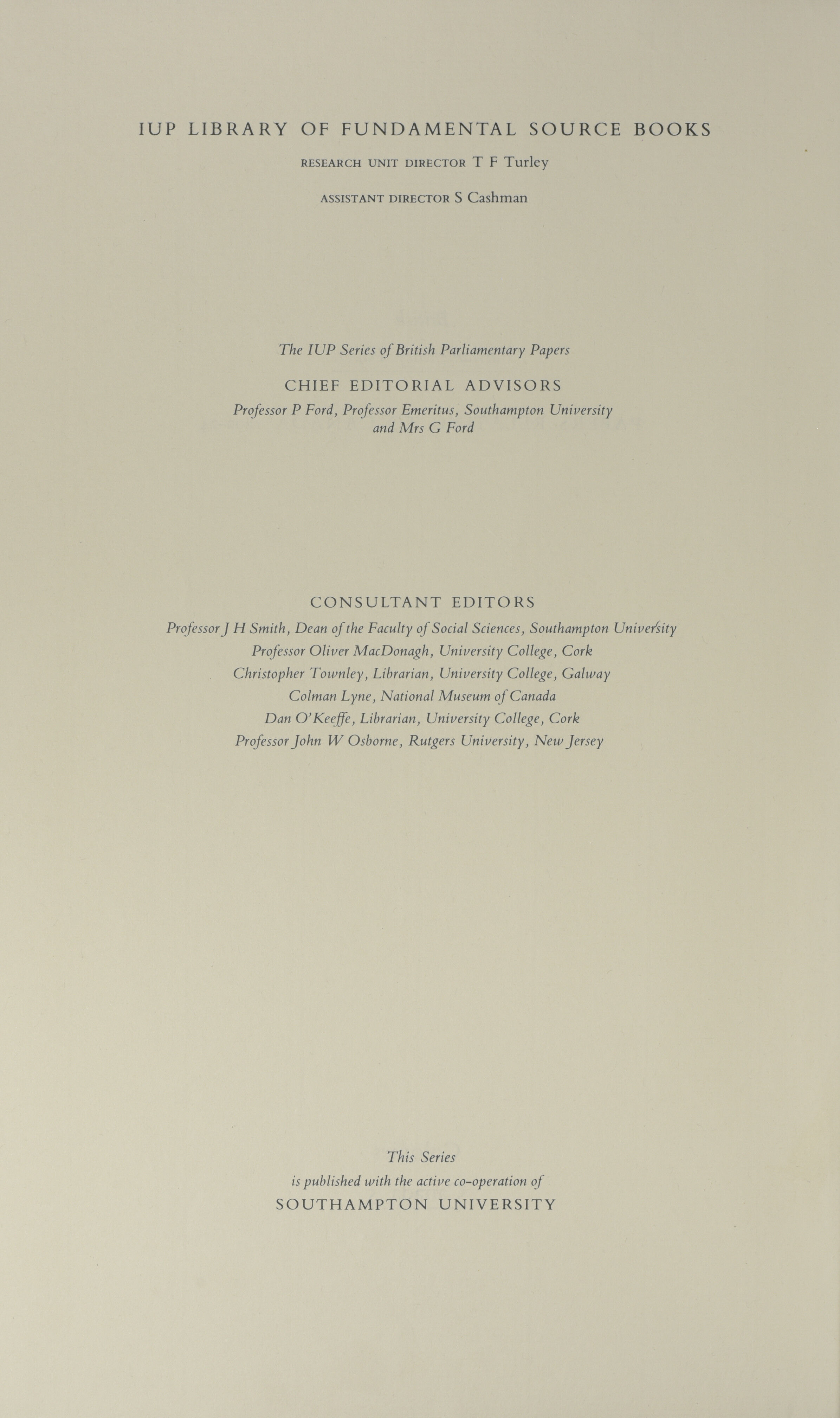 IUP LIBRARY OF FUNDAMENTAL SOURCE BOOKS

RESEARCH UNIT DIRECTOR T F Turley

ASSISTANT DIRECTOR S Cashman

The IUP Series of British Parliamentary Papers

CHIEF EDITORIAL ADVISORS

Professor P Ford, Professor Emeritus, Southampton University and Mrs G Ford

CONSULTANT EDITORS

Professor J H Smith, Dean of the Faculty of Social Sciences, Southampton University

Professor Oliver MacDonagh, University College, Cork

Christopher Townley, Librarian, University College, Galway

Colman Lyne, National Museum of Canada

Dan O'Keeffe, Librarian, University College, Cork

Professor John W Osborne, Rutgers University, New Jersey

This Series
is published with the active co-operation of
SOUTHAMPTON UNIVERSITY